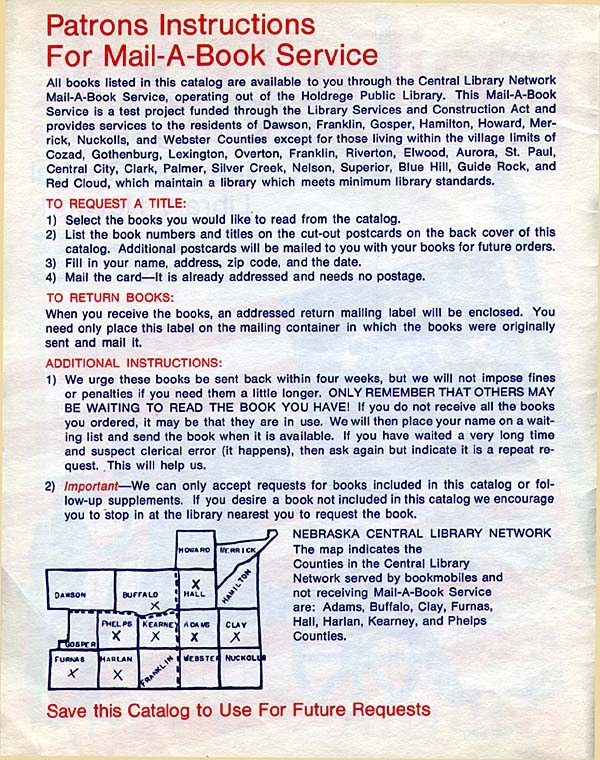 Patrons Instructions
For Mail-A-Book Service

All books listed in this catalog are available to you through the Central Library Network Mail-A-Book Service, operating out of the Holdrege Public Library. This Mail-A-Book Service is a test project funded through the Library Services and Construction Act and provides services to the residents of Dawson, Franklin, Gosper, Hamilton, Howard, Merrick, Nuckolls, and Webster Counties except for those living within the village limits of Cozad, Gothenburg, Lexington, Overton, Franklin, Riverton, Elwood, Aurora, St. Paul, Central City, Clark, Palmer, Silver Creek, Nelson, Superior, Blue Hill, Guide Rock, and Red Cloud, which maintain a library which meets minimum library standards.

TO REQUEST A TITLE:
1) Select the books you would like to read from the catalog.
2) List the book numbers and titles on the cut-out postcards on the back cover of this catalog. Additional postcards will be mailed to you with your books for future orders.
3) Fill in your name, address, zip code, and the date.
4) Mail the card—It is already addressed and needs no postage.

TO RETURN BOOKS:
When you receive the books, an addressed return mailing label will be enclosed. You need only place this label on the mailing container in which the books were originally sent and mail it.

ADDITIONAL INSTRUCTIONS:
1) We urge these books be sent back within four weeks, but we will not impose fines or penalties if you need them a little longer. ONLY REMEMBER THAT OTHERS MAY BE WAITING TO READ THE BOOK YOU HAVE! If you do not receive all the books you ordered, it may be that they are in use. We will then place your name on a waiting list and send the book when it is available. If you have waited a very long time and suspect clerical error (it happens), then ask again but indicate it is a repeat request. This will help us.

2) Important—We can only accept requests for books included in this catalog or follow-up supplements. If you desire a book not included in this catalog we encourage you to stop in at the library nearest you to request the book.

HOWARD MERRICK DAWSON BUFFALO X HALL X HAMILTON GOSPER PHELPS X KEARNEY X ADAMS X CLAY X FURNAS X HARLAN X FRANKLIN WEBSTER NUCKOLLS

NEBRASKA CENTRAL LIBRARY NETWORK
The map indicates the Counties in the Central Library Network served by bookmobiles and not receiving Mail-A-Book Service are: Adams, Buffalo, Clay, Furnas, Hall, Harlan, Kearney, and Phelps Counties.

Save this Catalog to Use For Future Requests